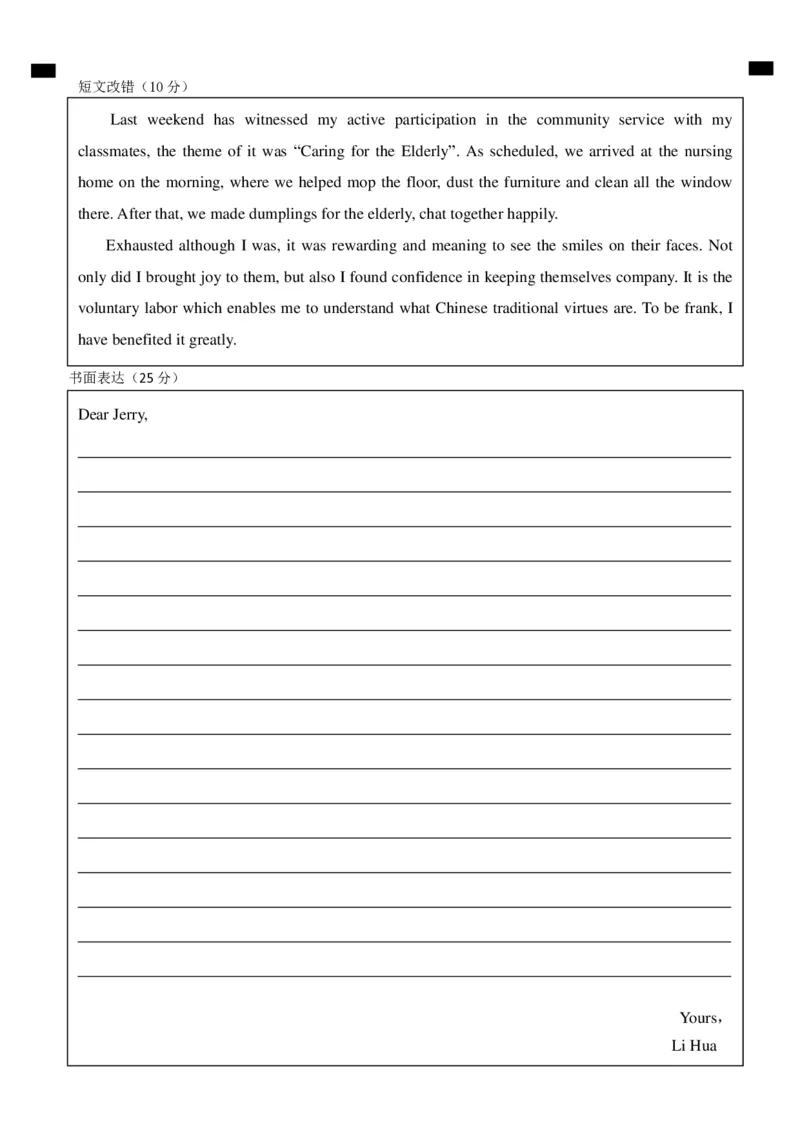 短文改错（10 分）

Last weekend has witnessed my active participation in the community service with my classmates, the theme of it was “Caring for the Elderly”. As scheduled, we arrived at the nursing home on the morning, where we helped mop the floor, dust the furniture and clean all the window there. After that, we made dumplings for the elderly, chat together happily.

Exhausted although I was, it was rewarding and meaning to see the smiles on their faces. Not only did I brought joy to them, but also I found confidence in keeping themselves company. It is the voluntary labor which enables me to understand what Chinese traditional virtues are. To be frank, I have benefited it greatly.

书面表达（25 分）

Dear Jerry,

Yours，
Li Hua